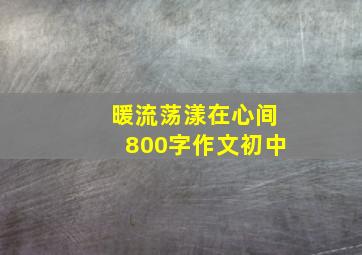 暖流荡漾在心间
800字作文初中